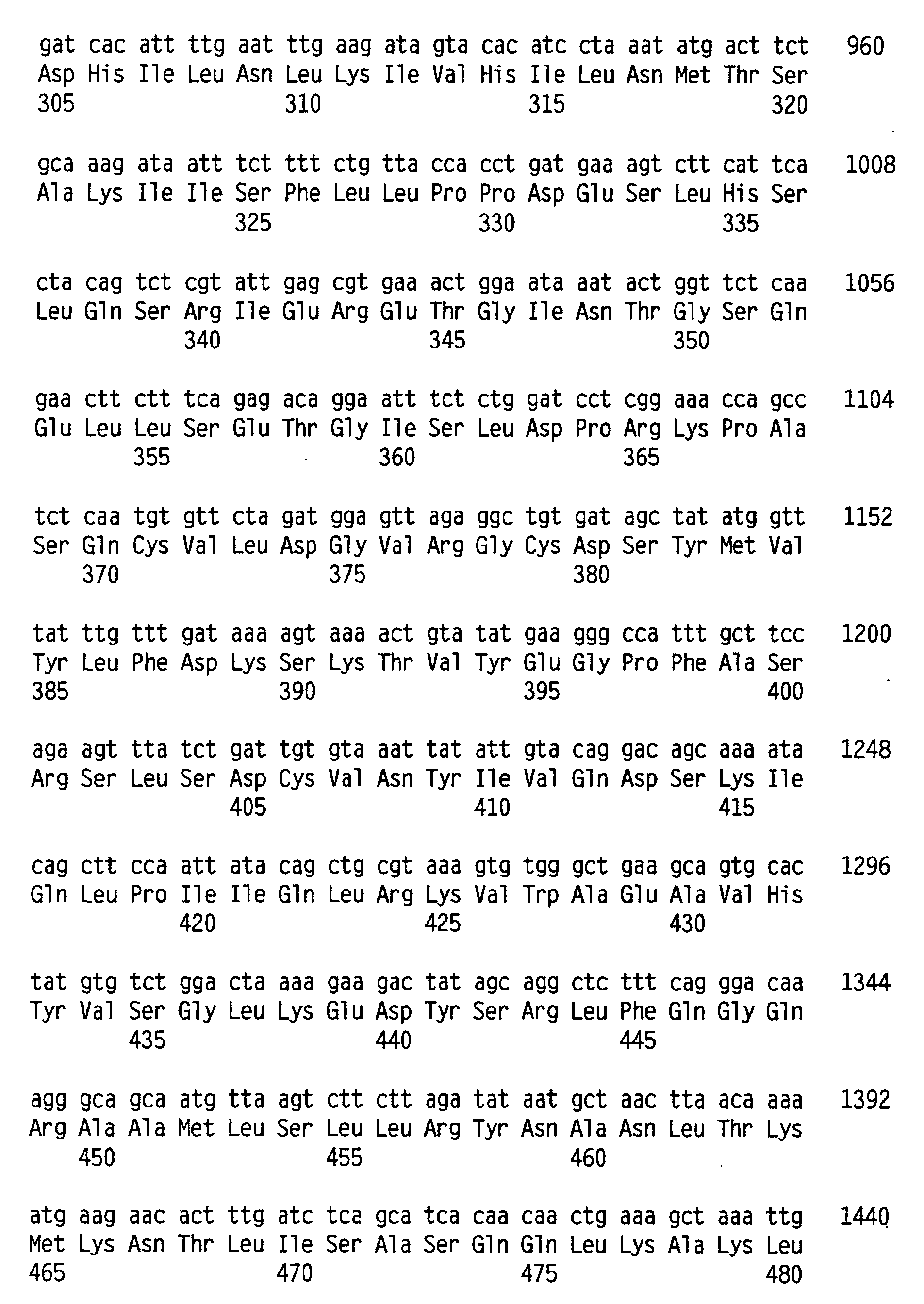 gat cac att ttg aat ttg aag ata gta cac atc cta aat atg act tct 960
Asp His Ile Leu Asn Leu Lys Ile Val His Ile Leu Asn Met Thr Ser
305 310 315 320

gca aag ata att tct ttt ctg tta cca cct gat gaa agt ctt cat tca 1008
Ala Lys Ile Ile Ser Phe Leu Leu Pro Pro Asp Glu Ser Leu His Ser
325 330 335

cta cag tct cgt att gag cgt gaa act gga ata aat act ggt tct caa 1056
Leu Gln Ser Arg Ile Glu Arg Glu Thr Gly Ile Asn Thr Gly Ser Gln
340 345 350

gaa ctt ctt tca gag aca gga att tct ctg gat cct cgg aaa cca gcc 1104
Glu Leu Leu Ser Glu Thr Gly Ile Ser Leu Asp Pro Arg Lys Pro Ala
355 360 365

tct caa tgt gtt cta gat gga gtt aga ggc tgt gat agc tat atg gtt 1152
Ser Gln Cys Val Leu Asp Gly Val Arg Gly Cys Asp Ser Tyr Met Val
370 375 380

tat ttg ttt gat aaa agt aaa act gta tat gaa ggg cca ttt gct tcc 1200
Tyr Leu Phe Asp Lys Ser Lys Thr Val Tyr Glu Gly Pro Phe Ala Ser
385 390 395 400

aga agt tta tct gat tgt gta aat tat att gta cag gac agc aaa ata 1248
Arg Ser Leu Ser Asp Cys Val Asn Tyr Ile Val Gln Asp Ser Lys Ile
405 410 415

cag ctt cca att ata cag ctg cgt aaa gtg tgg gct gaa gca gtg cac 1296
Gln Leu Pro Ile Ile Gln Leu Arg Lys Val Trp Ala Glu Ala Val His
420 425 430

tat gtg tct gga cta aaa gaa gac tat agc agg ctc ttt cag gga caa 1344
Tyr Val Ser Gly Leu Lys Glu Asp Tyr Ser Arg Leu Phe Gln Gly Gln
435 440 445

agg gca gca atg tta agt ctt ctt aga tat aat gct aac tta aca aaa 1392
Arg Ala Ala Met Leu Ser Leu Leu Arg Tyr Asn Ala Asn Leu Thr Lys
450 455 460

atg aag aac act ttg atc tca gca tca caa caa ctg aaa gct aaa ttg 1440
Met Lys Asn Thr Leu Ile Ser Ala Ser Gln Gln Leu Lys Ala Lys Leu
465 470 475 480